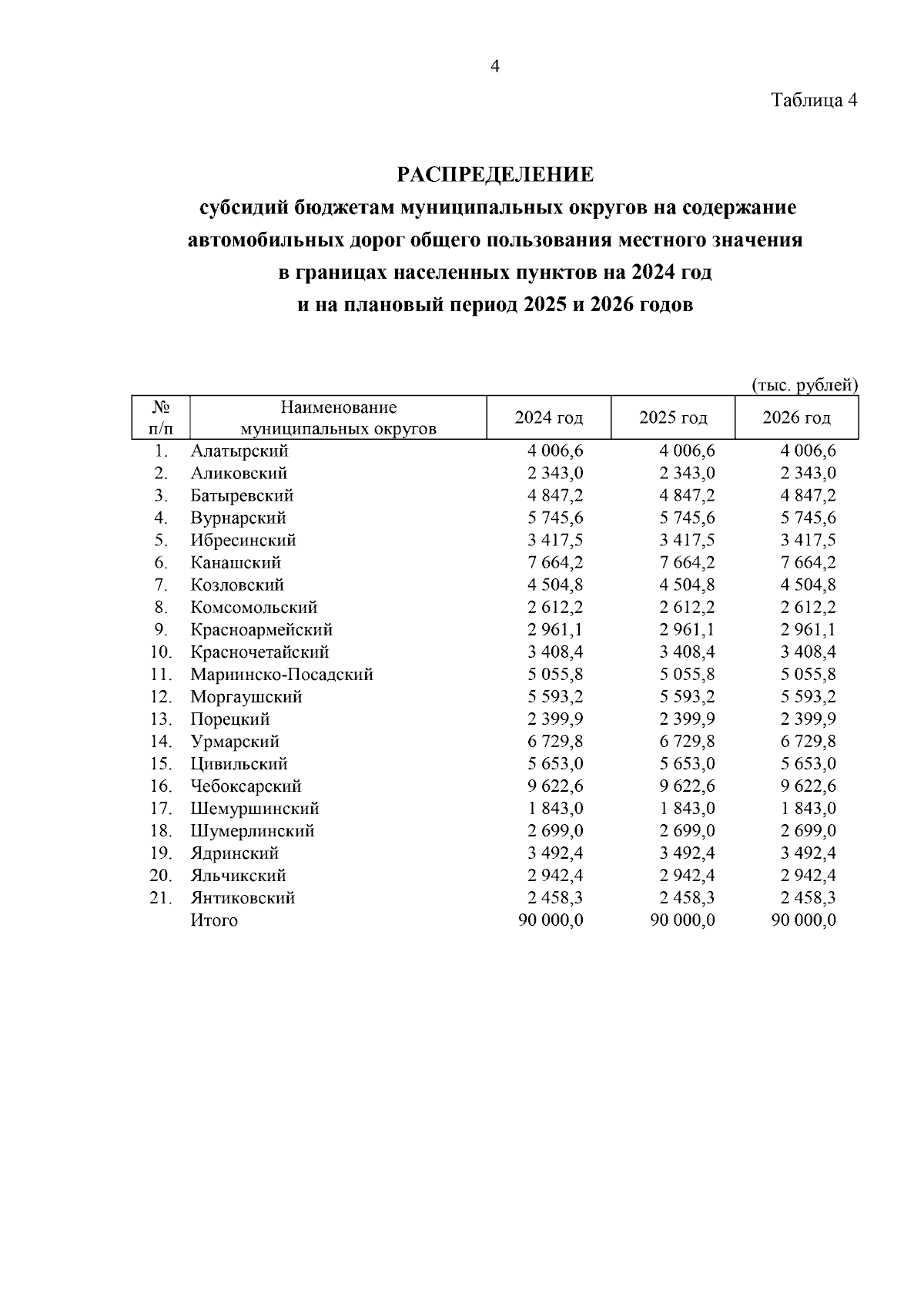 4

Таблица 4

РАСПРЕДЕЛЕНИЕ
субсидий бюджетам муниципальных округов на содержание автомобильных дорог общего пользования местного значения в границах населенных пунктов на 2024 год и на плановый период 2025 и 2026 годов

(тыс. рублей)

| № п/п | Наименование муниципальных округов | 2024 год | 2025 год | 2026 год |
|---|---|---|---|---|
| 1. | Алатырский | 4 006,6 | 4 006,6 | 4 006,6 |
| 2. | Аликовский | 2 343,0 | 2 343,0 | 2 343,0 |
| 3. | Батыревский | 4 847,2 | 4 847,2 | 4 847,2 |
| 4. | Вурнарский | 5 745,6 | 5 745,6 | 5 745,6 |
| 5. | Ибресинский | 3 417,5 | 3 417,5 | 3 417,5 |
| 6. | Канашский | 7 664,2 | 7 664,2 | 7 664,2 |
| 7. | Козловский | 4 504,8 | 4 504,8 | 4 504,8 |
| 8. | Комсомольский | 2 612,2 | 2 612,2 | 2 612,2 |
| 9. | Красноармейский | 2 961,1 | 2 961,1 | 2 961,1 |
| 10. | Красночетайский | 3 408,4 | 3 408,4 | 3 408,4 |
| 11. | Мариинско-Посадский | 5 055,8 | 5 055,8 | 5 055,8 |
| 12. | Моргаушский | 5 593,2 | 5 593,2 | 5 593,2 |
| 13. | Порецкий | 2 399,9 | 2 399,9 | 2 399,9 |
| 14. | Урмарский | 6 729,8 | 6 729,8 | 6 729,8 |
| 15. | Цивильский | 5 653,0 | 5 653,0 | 5 653,0 |
| 16. | Чебоксарский | 9 622,6 | 9 622,6 | 9 622,6 |
| 17. | Шемуршинский | 1 843,0 | 1 843,0 | 1 843,0 |
| 18. | Шумерлинский | 2 699,0 | 2 699,0 | 2 699,0 |
| 19. | Ядринский | 3 492,4 | 3 492,4 | 3 492,4 |
| 20. | Яльчикский | 2 942,4 | 2 942,4 | 2 942,4 |
| 21. | Янтиковский | 2 458,3 | 2 458,3 | 2 458,3 |
| | Итого | 90 000,0 | 90 000,0 | 90 000,0 |